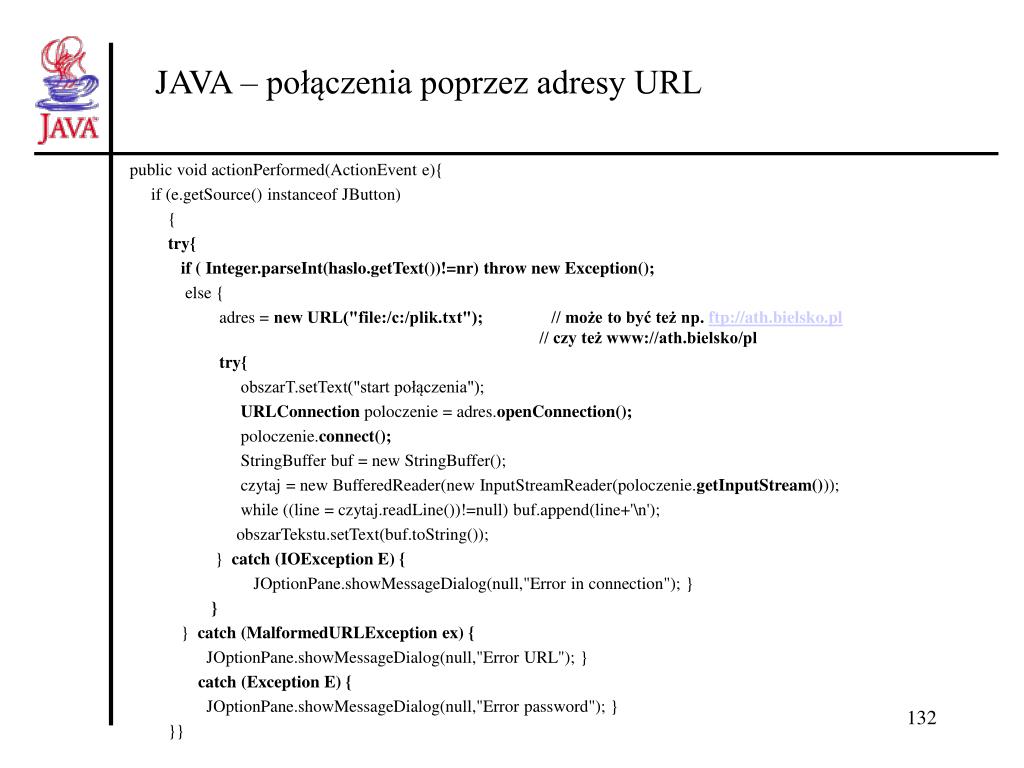 JAVA

JAVA – połączenia poprzez adresy URL

public void actionPerformed(ActionEvent e){
if (e.getSource() instanceof JButton)
{
try{
if ( Integer.parseInt(haslo.getText())!=nr) throw new Exception();
else {
adres = new URL("file:/c:/plik.txt"); // może to być też np. ftp://ath.bielsko.pl
// czy też www://ath.bielsko/pl
try{
obszarT.setText("start połączenia");
URLConnection poloczenie = adres.openConnection();
poloczenie.connect();
StringBuffer buf = new StringBuffer();
czytaj = new BufferedReader(new InputStreamReader(poloczenie.getInputStream()));
while ((line = czytaj.readLine())!=null) buf.append(line+'\n');
obszarTekstu.setText(buf.toString());
} catch (IOException E) {
JOptionPane.showMessageDialog(null,"Error in connection"); }
}
} catch (MalformedURLException ex) {
JOptionPane.showMessageDialog(null,"Error URL"); }
catch (Exception E) {
JOptionPane.showMessageDialog(null,"Error password"); }
}}

132